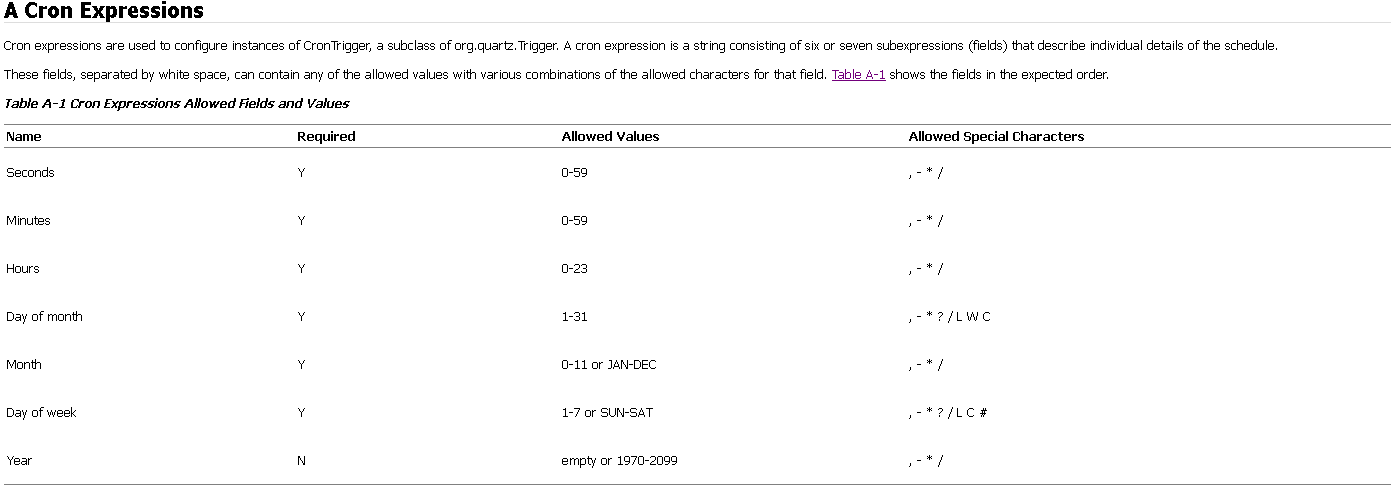 A Cron Expressions

Cron expressions are used to configure instances of CronTrigger, a subclass of org.quartz.Trigger. A cron expression is a string consisting of six or seven subexpressions (fields) that describe individual details of the schedule.

These fields, separated by white space, can contain any of the allowed values with various combinations of the allowed characters for that field. Table A-1 shows the fields in the expected order.

Table A-1 Cron Expressions Allowed Fields and Values

| Name | Required | Allowed Values | Allowed Special Characters |
|---|---|---|---|
| Seconds | Y | 0-59 | , - * / |
| Minutes | Y | 0-59 | , - * / |
| Hours | Y | 0-23 | , - * / |
| Day of month | Y | 1-31 | , - * ? / L W C |
| Month | Y | 0-11 or JAN-DEC | , - * / |
| Day of week | Y | 1-7 or SUN-SAT | , - * ? / L C # |
| Year | N | empty or 1970-2099 | , - * / |